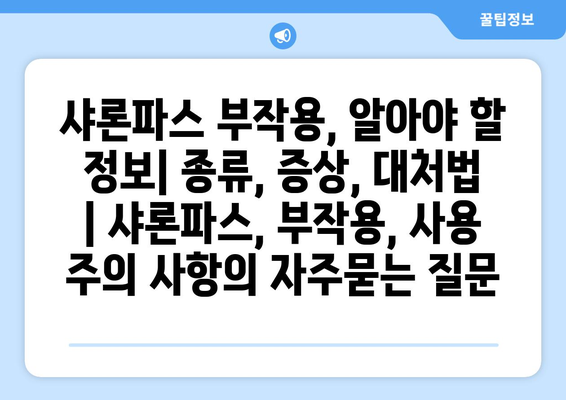 꿀팁정보

샤론파스 부작용, 알아야 할 정보| 종류, 증상, 대처법 | 샤론파스, 부작용, 사용 주의 사항의 자주묻는 질문